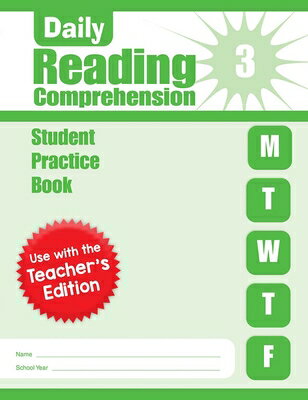 Daily
Reading
Comprehension

3

Student Practice Book

M

T

W

T

F

Use with the Teacher's Edition

Name

School Year